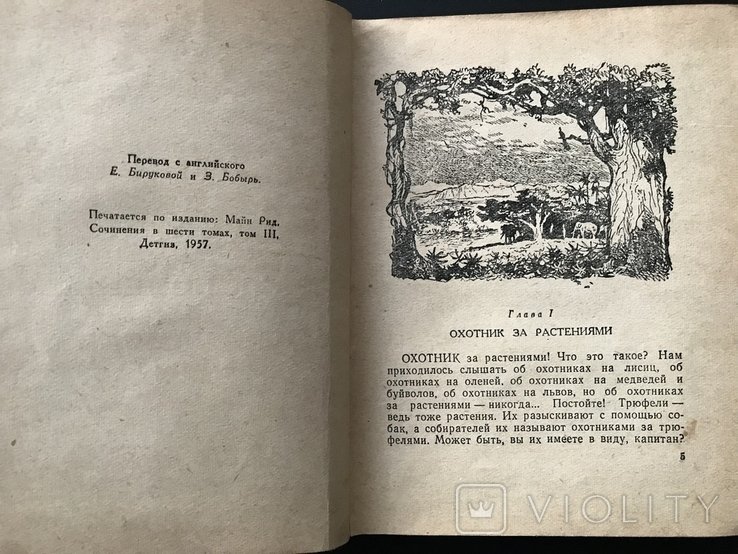 Перевод с английского
Е. Бируковой и З. Бобырь.

Печатается по изданию: Майн Рид. Сочинения в шести томах, том III, Детгиз, 1957.

Глава I

ОХОТНИК ЗА РАСТЕНИЯМИ

ОХОТНИК за растениями! Что это такое? Нам приходилось слышать об охотниках на лисиц, об охотниках на оленей, об охотниках на медведей и буйволов, об охотниках на львов, но об охотниках за растениями — никогда... Постойте! Трюфели — ведь тоже растения. Их разыскивают с помощью собак, а собирателей их называют охотниками за трюфелями. Может быть, вы их имеете в виду, капитан?

5

VIOLITY